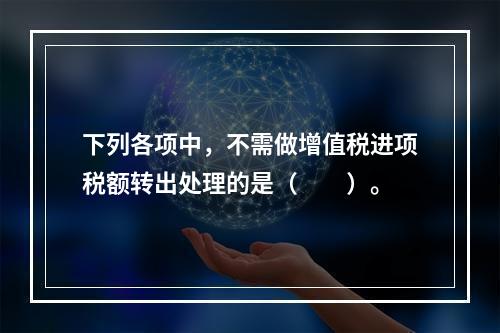 下列各项中，不需做增值税进项税额转出处理的是（　　）。